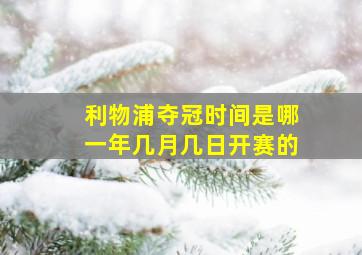 利物浦夺冠时间是哪一年几月几日开赛的